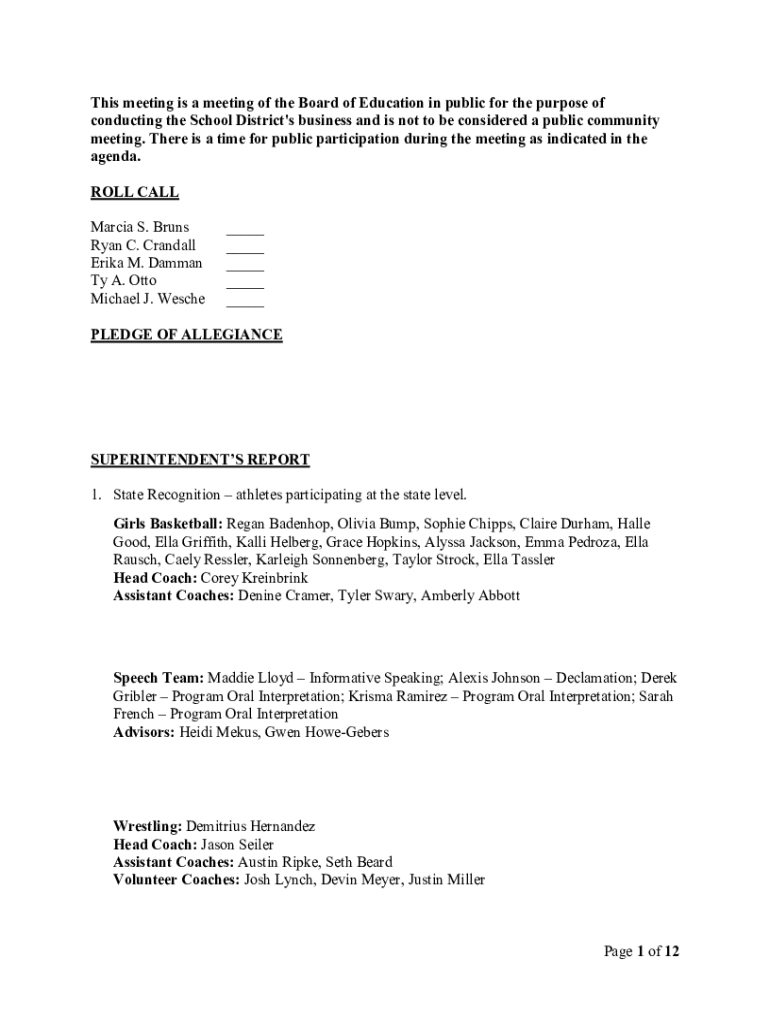 This meeting is a meeting of the Board of Education in public for the purpose of conducting the School District's business and is not to be considered a public community meeting. There is a time for public participation during the meeting as indicated in the agenda.

ROLL CALL

Marcia S. Bruns _____
Ryan C. Crandall _____
Erika M. Damman _____
Ty A. Otto _____
Michael J. Wesche _____

PLEDGE OF ALLEGIANCE

SUPERINTENDENT'S REPORT

1. State Recognition – athletes participating at the state level.

Girls Basketball: Regan Badenhop, Olivia Bump, Sophie Chipps, Claire Durham, Halle Good, Ella Griffith, Kalli Helberg, Grace Hopkins, Alyssa Jackson, Emma Pedroza, Ella Rausch, Caely Ressler, Karleigh Sonnenberg, Taylor Strock, Ella Tassler
Head Coach: Corey Kreinbrink
Assistant Coaches: Denine Cramer, Tyler Swary, Amberly Abbott

Speech Team: Maddie Lloyd – Informative Speaking; Alexis Johnson – Declamation; Derek Gribler – Program Oral Interpretation; Krisma Ramirez – Program Oral Interpretation; Sarah French – Program Oral Interpretation
Advisors: Heidi Mekus, Gwen Howe-Gebers

Wrestling: Demitrius Hernandez
Head Coach: Jason Seiler
Assistant Coaches: Austin Ripke, Seth Beard
Volunteer Coaches: Josh Lynch, Devin Meyer, Justin Miller

Page 1 of 12